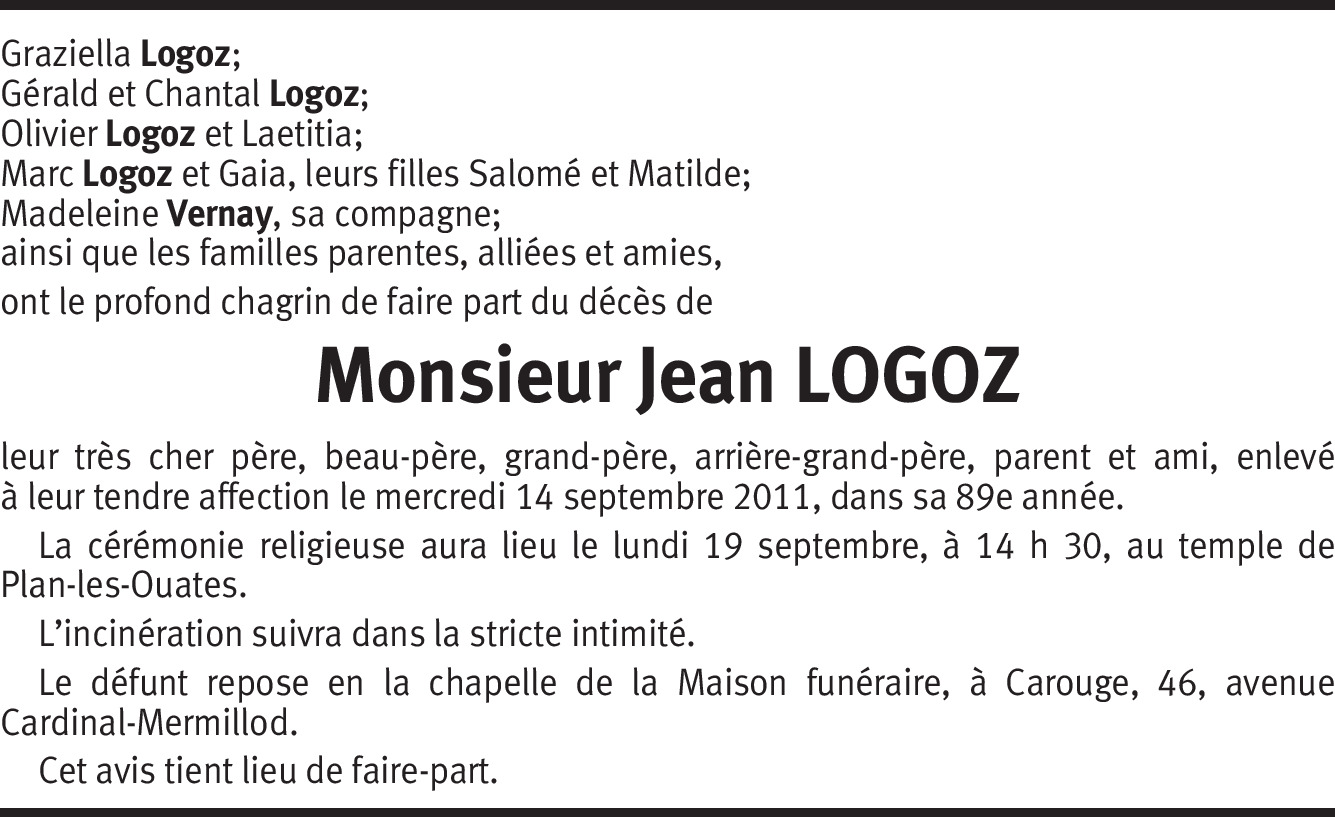 Graziella Logoz;
Gérald et Chantal Logoz;
Olivier Logoz et Laetitia;
Marc Logoz et Gaia, leurs filles Salomé et Matilde;
Madeleine Vernay, sa compagne;
ainsi que les familles parentes, alliées et amies,
ont le profond chagrin de faire part du décès de

Monsieur Jean LOGOZ

leur très cher père, beau-père, grand-père, arrière-grand-père, parent et ami, enlevé à leur tendre affection le mercredi 14 septembre 2011, dans sa 89e année.

La cérémonie religieuse aura lieu le lundi 19 septembre, à 14 h 30, au temple de Plan-les-Ouates.

L'incinération suivra dans la stricte intimité.

Le défunt repose en la chapelle de la Maison funéraire, à Carouge, 46, avenue Cardinal-Mermillod.

Cet avis tient lieu de faire-part.